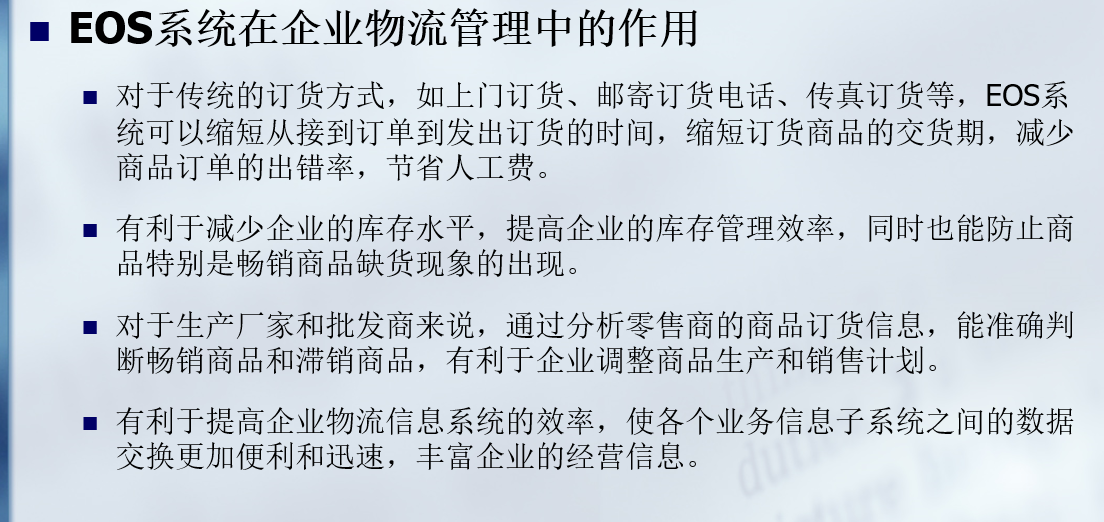 • EOS系统在企业物流管理中的作用

• 对于传统的订货方式，如上门订货、邮寄订货电话、传真订货等，EOS系统可以缩短从接到订单到发出订货的时间，缩短订货商品的交货期，减少商品订单的出错率，节省人工费。

• 有利于减少企业的库存水平，提高企业的库存管理效率，同时也能防止商品特别是畅销商品缺货现象的出现。

• 对于生产厂家和批发商来说，通过分析零售商的商品订货信息，能准确判断畅销商品和滞销商品，有利于企业调整商品生产和销售计划。

• 有利于提高企业物流信息系统的效率，使各个业务信息子系统之间的数据交换更加便利和迅速，丰富企业的经营信息。